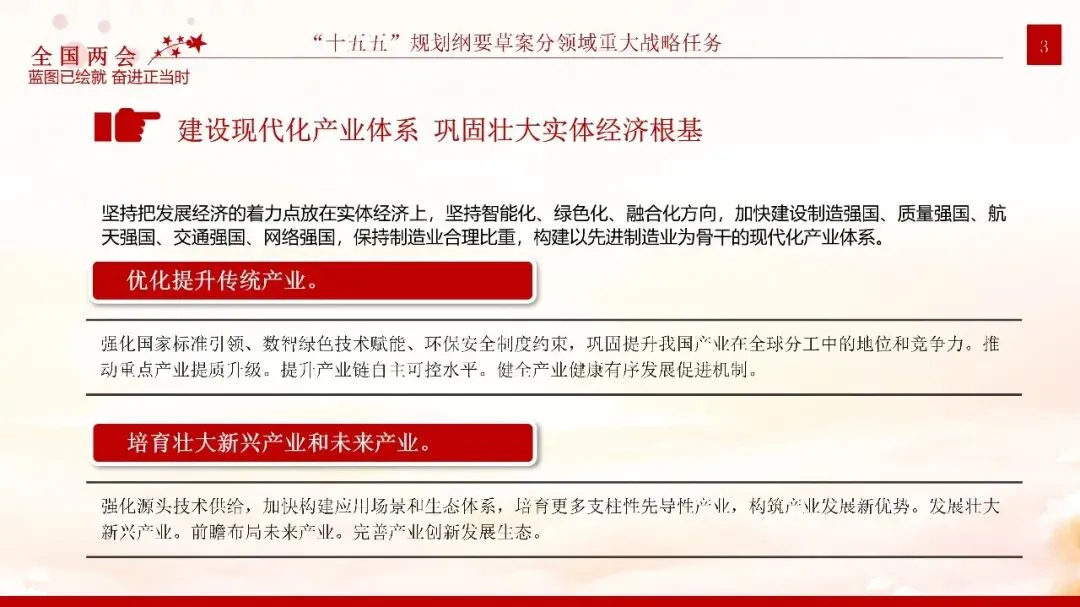 全国两会
蓝图已绘就 奋进正当时

“十五五”规划纲要草案分领域重大战略任务

3

建设现代化产业体系 巩固壮大实体经济根基

坚持把发展经济的着力点放在实体经济上，坚持智能化、绿色化、融合化方向，加快建设制造强国、质量强国、航天强国、交通强国、网络强国，保持制造业合理比重，构建以先进制造业为骨干的现代化产业体系。

优化提升传统产业。

强化国家标准引领、数智绿色技术赋能、环保安全制度约束，巩固提升我国产业在全球分工中的地位和竞争力。推动重点产业提质升级。提升产业链自主可控水平。健全产业健康有序发展促进机制。

培育壮大新兴产业和未来产业。

强化源头技术供给，加快构建应用场景和生态体系，培育更多支柱性先导性产业，构筑产业发展新优势。发展壮大新兴产业。前瞻布局未来产业。完善产业创新发展生态。